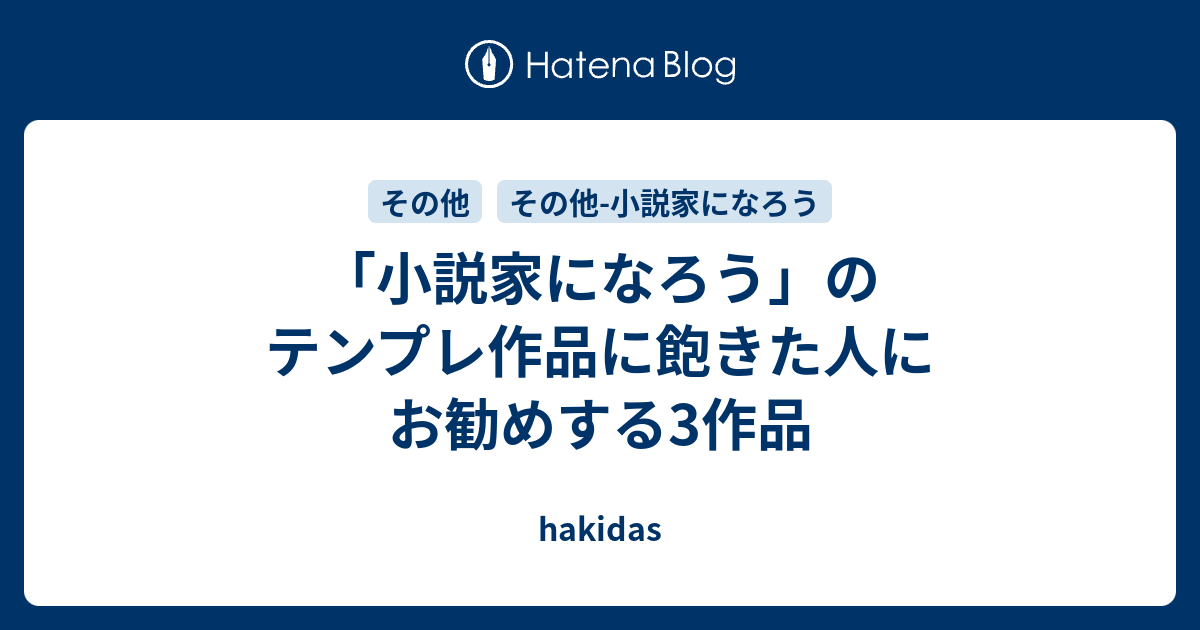 Hatena Blog

その他

その他-小説家になろう

「小説家になろう」のテンプレ作品に飽きた人にお勧めする3作品

hakidas